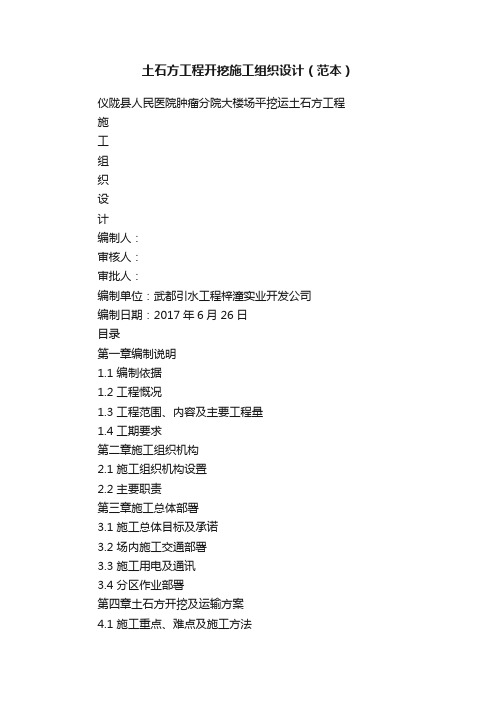 土石方工程开挖施工组织设计（范本）

仪陇县人民医院肿瘤分院大楼场平挖运土石方工程

施

工

组

织

设

计

编制人：

审核人：

审批人：

编制单位：武都引水工程梓潼实业开发公司

编制日期：2017 年 6 月 26 日

目录

第一章编制说明

1.1 编制依据

1.2 工程概况

1.3 工程范围、内容及主要工程量

1.4 工期要求

第二章施工组织机构

2.1 施工组织机构设置

2.2 主要职责

第三章施工总体部署

3.1 施工总体目标及承诺

3.2 场内施工交通部署

3.3 施工用电及通讯

3.4 分区作业部署

第四章土石方开挖及运输方案

4.1 施工重点、难点及施工方法